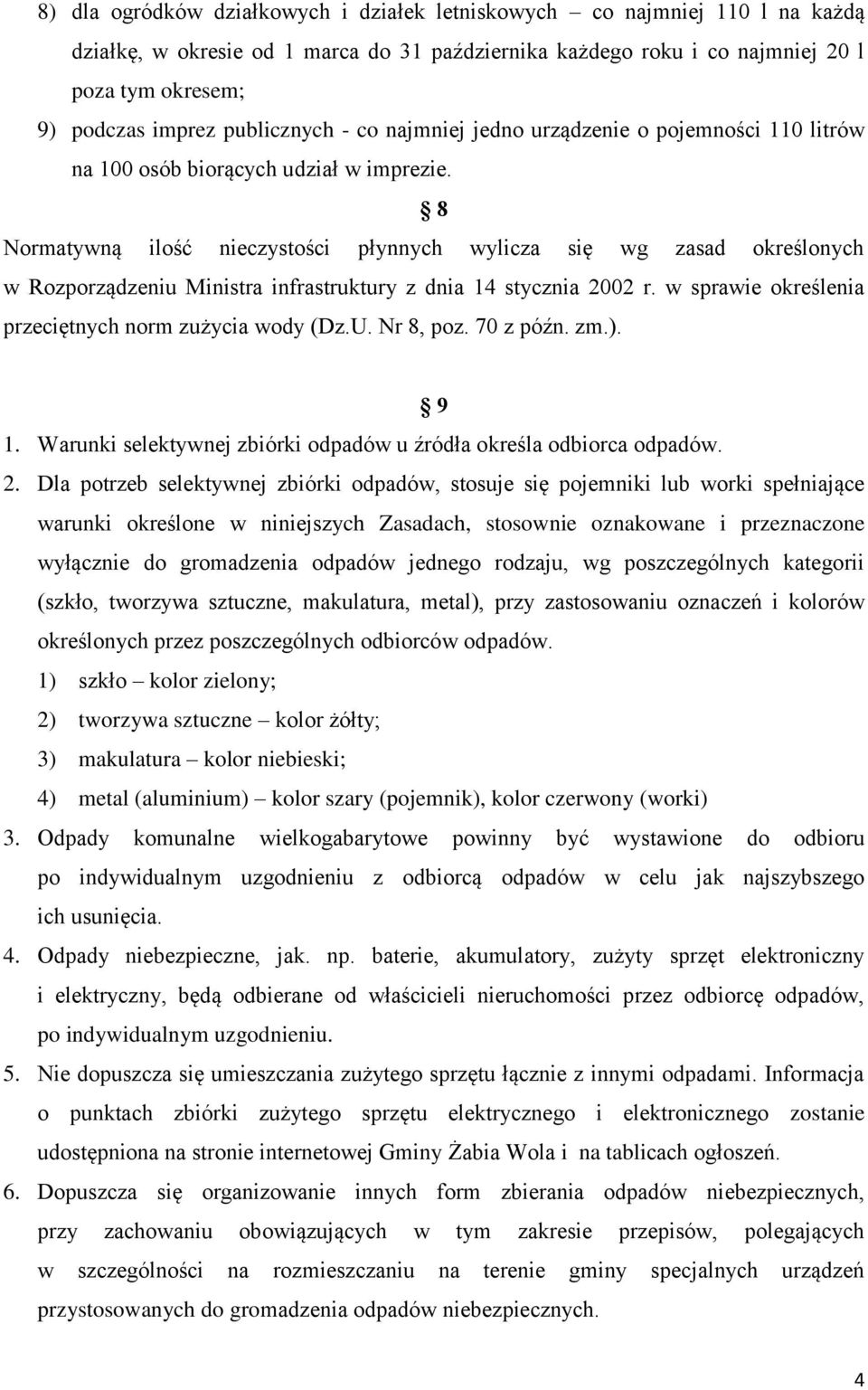 8) dla ogródków działkowych i działek letniskowych – co najmniej 110 l na każdą działkę, w okresie od 1 marca do 31 października każdego roku i co najmniej 20 l poza tym okresem;

9) podczas imprez publicznych - co najmniej jedno urządzenie o pojemności 110 litrów na 100 osób biorących udział w imprezie.

§ 8

Normatywną ilość nieczystości płynnych wylicza się wg zasad określonych w Rozporządzeniu Ministra infrastruktury z dnia 14 stycznia 2002 r. w sprawie określenia przeciętnych norm zużycia wody (Dz.U. Nr 8, poz. 70 z późn. zm.).

§ 9

1. Warunki selektywnej zbiórki odpadów u źródła określa odbiorca odpadów.

2. Dla potrzeb selektywnej zbiórki odpadów, stosuje się pojemniki lub worki spełniające warunki określone w niniejszych Zasadach, stosownie oznakowane i przeznaczone wyłącznie do gromadzenia odpadów jednego rodzaju, wg poszczególnych kategorii (szkło, tworzywa sztuczne, makulatura, metal), przy zastosowaniu oznaczeń i kolorów określonych przez poszczególnych odbiorców odpadów.

1) szkło – kolor zielony;

2) tworzywa sztuczne – kolor żółty;

3) makulatura – kolor niebieski;

4) metal (aluminium) – kolor szary (pojemnik), kolor czerwony (worki)

3. Odpady komunalne wielkogabarytowe powinny być wystawione do odbioru po indywidualnym uzgodnieniu z odbiorcą odpadów w celu jak najszybszego ich usunięcia.

4. Odpady niebezpieczne, jak. np. baterie, akumulatory, zużyty sprzęt elektroniczny i elektryczny, będą odbierane od właścicieli nieruchomości przez odbiorcę odpadów, po indywidualnym uzgodnieniu.

5. Nie dopuszcza się umieszczania zużytego sprzętu łącznie z innymi odpadami. Informacja o punktach zbiórki zużytego sprzętu elektrycznego i elektronicznego zostanie udostępniona na stronie internetowej Gminy Żabia Wola i na tablicach ogłoszeń.

6. Dopuszcza się organizowanie innych form zbierania odpadów niebezpiecznych, przy zachowaniu obowiązujących w tym zakresie przepisów, polegających w szczególności na rozmieszczaniu na terenie gminy specjalnych urządzeń przystosowanych do gromadzenia odpadów niebezpiecznych.

4